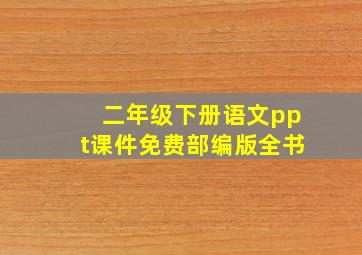 二年级下册语文ppt课件免费部编版全书